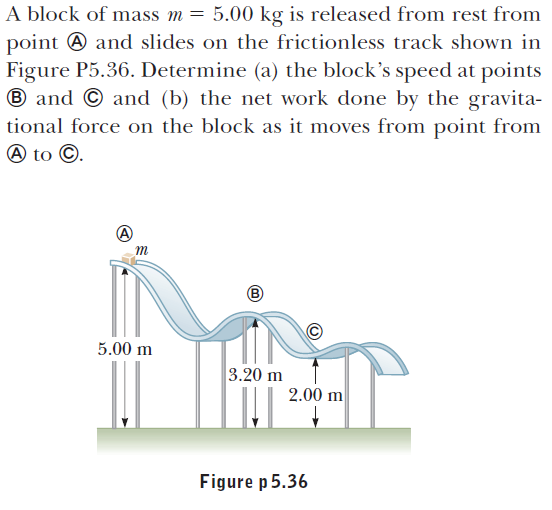 A block of mass $m = 5.00$ kg is released from rest from point Ⓐ and slides on the frictionless track shown in Figure P5.36. Determine (a) the block's speed at points Ⓑ and Ⓒ and (b) the net work done by the gravitational force on the block as it moves from point from Ⓐ to Ⓒ.

Ⓐ
$m$
Ⓑ
Ⓒ
5.00 m
3.20 m
2.00 m

Figure p 5.36